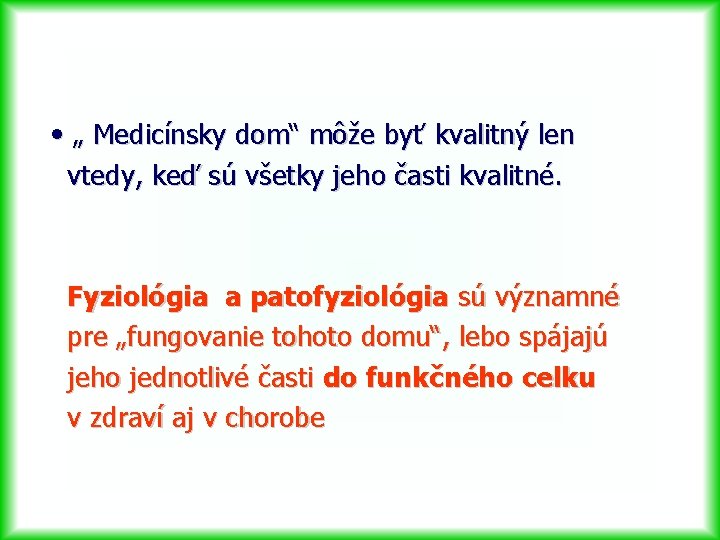 • „ Medicínsky dom“ môže byť kvalitný len vtedy, keď sú všetky jeho časti kvalitné.

Fyziológia a patofyziológia sú významné pre „fungovanie tohoto domu“, lebo spájajú jeho jednotlivé časti do funkčného celku v zdraví aj v chorobe